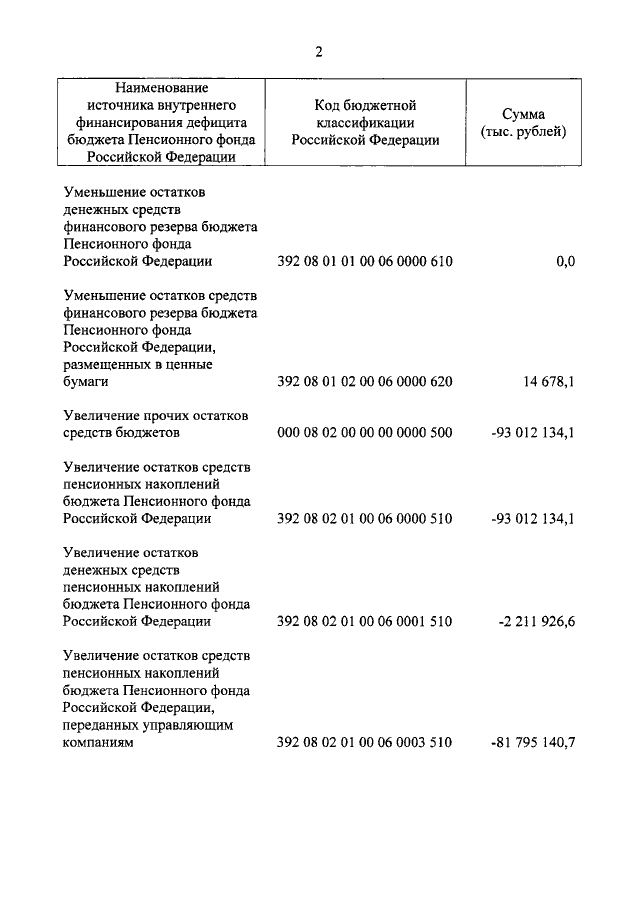 2

| Наименование источника внутреннего финансирования дефицита бюджета Пенсионного фонда Российской Федерации | Код бюджетной классификации Российской Федерации | Сумма (тыс. рублей) |
|---|---|---|
| Уменьшение остатков денежных средств финансового резерва бюджета Пенсионного фонда Российской Федерации | 392 08 01 01 00 06 0000 610 | 0,0 |
| Уменьшение остатков средств финансового резерва бюджета Пенсионного фонда Российской Федерации, размещенных в ценные бумаги | 392 08 01 02 00 06 0000 620 | 14 678,1 |
| Увеличение прочих остатков средств бюджетов | 000 08 02 00 00 00 0000 500 | -93 012 134,1 |
| Увеличение остатков средств пенсионных накоплений бюджета Пенсионного фонда Российской Федерации | 392 08 02 01 00 06 0000 510 | -93 012 134,1 |
| Увеличение остатков денежных средств пенсионных накоплений бюджета Пенсионного фонда Российской Федерации | 392 08 02 01 00 06 0001 510 | -2 211 926,6 |
| Увеличение остатков средств пенсионных накоплений бюджета Пенсионного фонда Российской Федерации, переданных управляющим компаниям | 392 08 02 01 00 06 0003 510 | -81 795 140,7 |